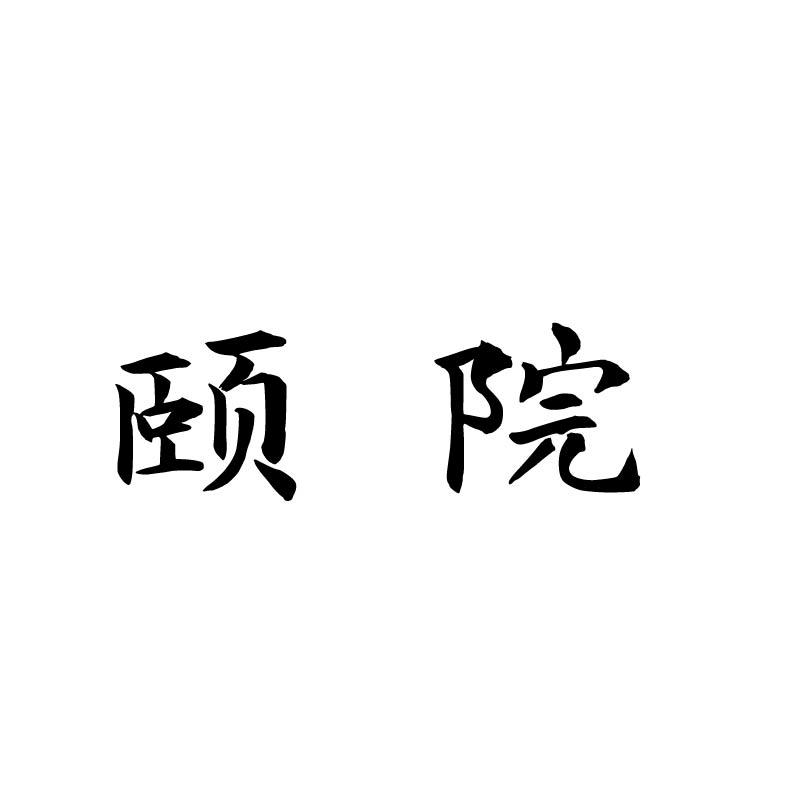 颐 院